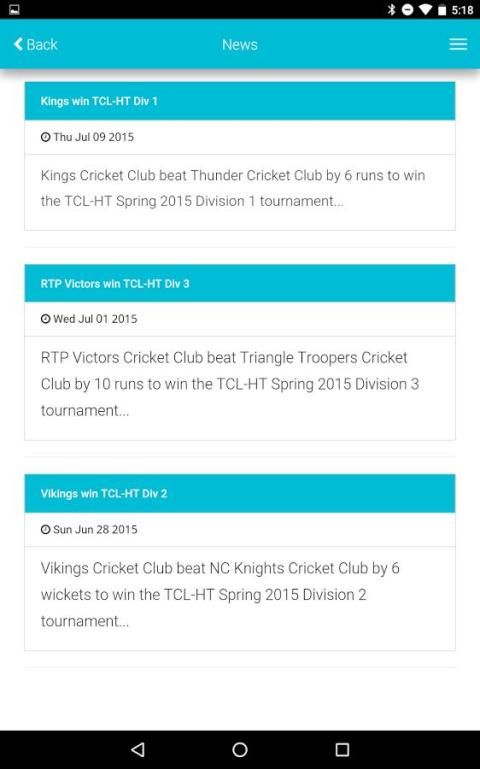 5:18

Back

News

Kings win TCL-HT Div 1

Thu Jul 09 2015

Kings Cricket Club beat Thunder Cricket Club by 6 runs to win the TCL-HT Spring 2015 Division 1 tournament...

RTP Victors win TCL-HT Div 3

Wed Jul 01 2015

RTP Victors Cricket Club beat Triangle Troopers Cricket Club by 10 runs to win the TCL-HT Spring 2015 Division 3 tournament...

Vikings win TCL-HT Div 2

Sun Jun 28 2015

Vikings Cricket Club beat NC Knights Cricket Club by 6 wickets to win the TCL-HT Spring 2015 Division 2 tournament...